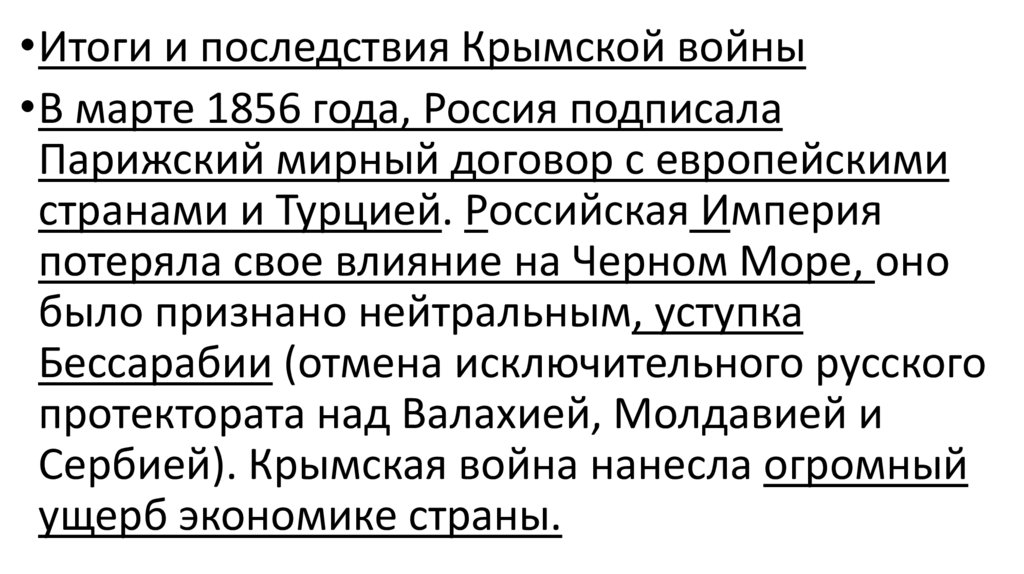 • Итоги и последствия Крымской войны

• В марте 1856 года, Россия подписала Парижский мирный договор с европейскими странами и Турцией. Российская Империя потеряла свое влияние на Черном Море, оно было признано нейтральным, уступка Бессарабии (отмена исключительного русского протектората над Валахией, Молдавией и Сербией). Крымская война нанесла огромный ущерб экономике страны.